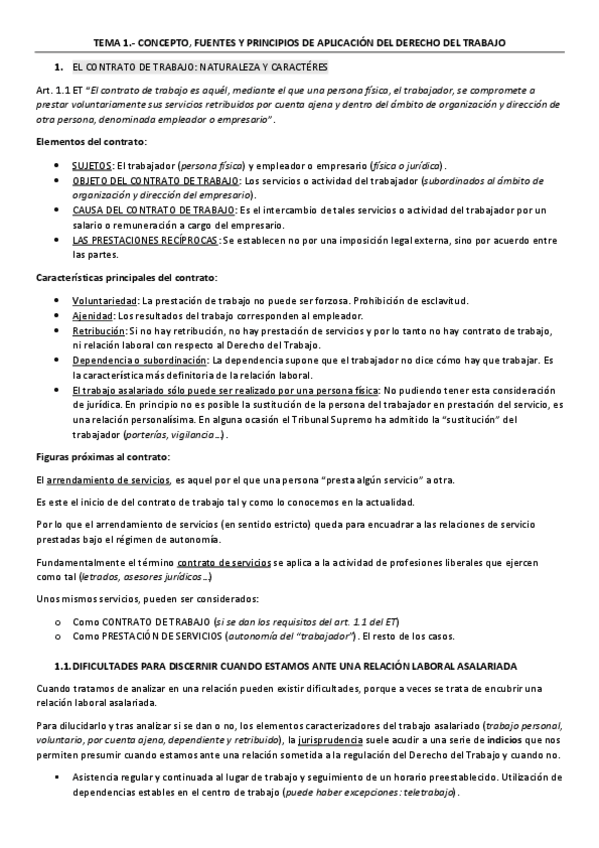 TEMA 1.- CONCEPTO, FUENTES Y PRINCIPIOS DE APLICACIÓN DEL DERECHO DEL TRABAJO

1. EL CONTRATO DE TRABAJO: NATURALEZA Y CARACTÉRES

Art. 1.1 ET "El contrato de trabajo es aquél, mediante el que una persona física, el trabajador, se compromete a prestar voluntariamente sus servicios retribuidos por cuenta ajena y dentro del ámbito de organización y dirección de otra persona, denominada empleador o empresario".

Elementos del contrato:

• SUJETOS: El trabajador (persona física) y empleador o empresario (física o jurídica).
• OBJETO DEL CONTRATO DE TRABAJO: Los servicios o actividad del trabajador (subordinados al ámbito de organización y dirección del empresario).
• CAUSA DEL CONTRATO DE TRABAJO: Es el intercambio de tales servicios o actividad del trabajador por un salario o remuneración a cargo del empresario.
• LAS PRESTACIONES RECÍPROCAS: Se establecen no por una imposición legal externa, sino por acuerdo entre las partes.

Características principales del contrato:

• Voluntariedad: La prestación de trabajo no puede ser forzosa. Prohibición de esclavitud.
• Ajenidad: Los resultados del trabajo corresponden al empleador.
• Retribución: Si no hay retribución, no hay prestación de servicios y por lo tanto no hay contrato de trabajo, ni relación laboral con respecto al Derecho del Trabajo.
• Dependencia o subordinación: La dependencia supone que el trabajador no dice cómo hay que trabajar. Es la característica más definitoria de la relación laboral.
• El trabajo asalariado sólo puede ser realizado por una persona física: No pudiendo tener esta consideración de jurídica. En principio no es posible la sustitución de la persona del trabajador en prestación del servicio, es una relación personalísima. En alguna ocasión el Tribunal Supremo ha admitido la "sustitución" del trabajador (porterías, vigilancia…).

Figuras próximas al contrato:

El arrendamiento de servicios, es aquel por el que una persona "presta algún servicio" a otra.

Es este el inicio de del contrato de trabajo tal y como lo conocemos en la actualidad.

Por lo que el arrendamiento de servicios (en sentido estricto) queda para encuadrar a las relaciones de servicio prestadas bajo el régimen de autonomía.

Fundamentalmente el término contrato de servicios se aplica a la actividad de profesiones liberales que ejercen como tal (letrados, asesores jurídicos…)

Unos mismos servicios, pueden ser considerados:

o Como CONTRATO DE TRABAJO (si se dan los requisitos del art. 1.1 del ET)
o Como PRESTACIÓN DE SERVICIOS (autonomía del "trabajador"). El resto de los casos.

1.1. DIFICULTADES PARA DISCERNIR CUANDO ESTAMOS ANTE UNA RELACIÓN LABORAL ASALARIADA

Cuando tratamos de analizar en una relación pueden existir dificultades, porque a veces se trata de encubrir una relación laboral asalariada.

Para dilucidarlo y tras analizar si se dan o no, los elementos caracterizadores del trabajo asalariado (trabajo personal, voluntario, por cuenta ajena, dependiente y retribuido), la jurisprudencia suele acudir a una serie de indicios que nos permiten presumir cuando estamos ante una relación sometida a la regulación del Derecho del Trabajo y cuando no.

• Asistencia regular y continuada al lugar de trabajo y seguimiento de un horario preestablecido. Utilización de dependencias estables en el centro de trabajo (puede haber excepciones: teletrabajo).